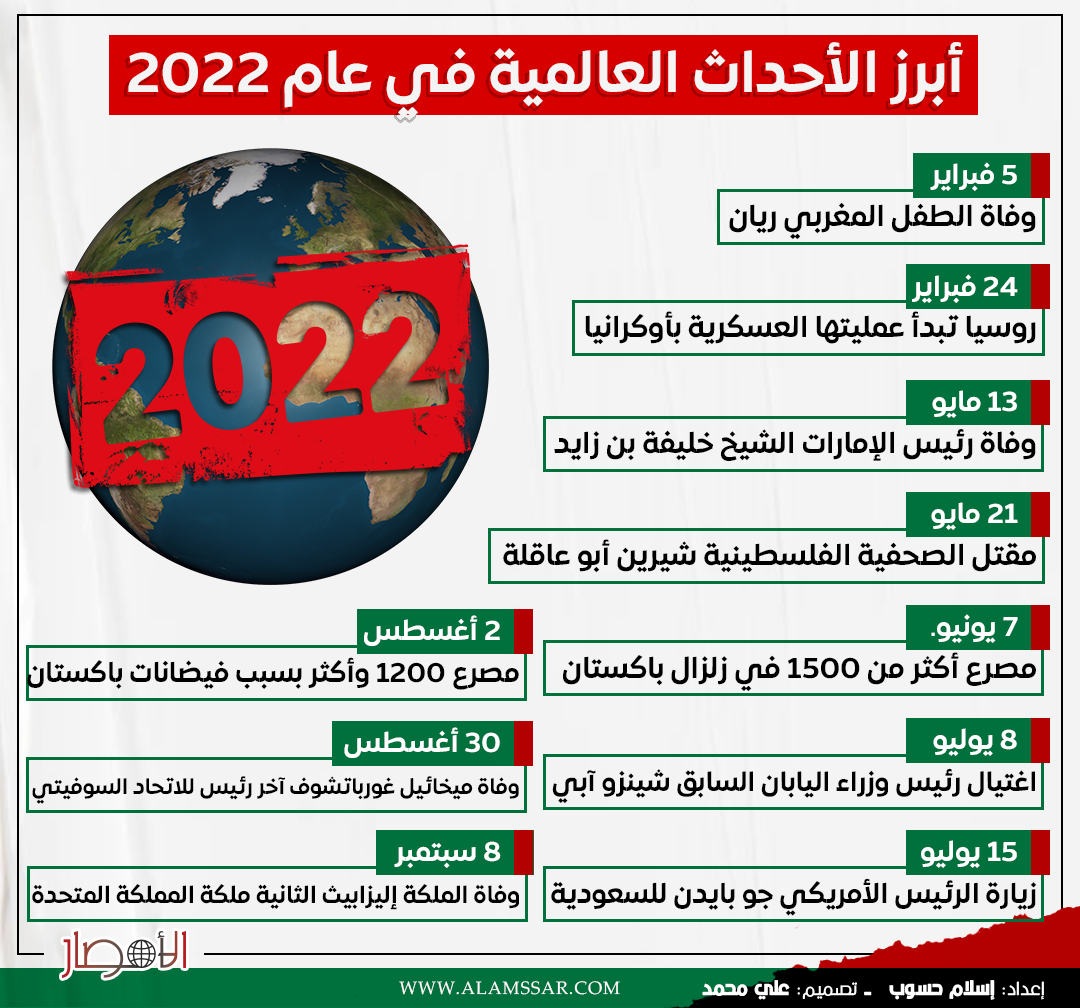 أبرز الأحداث العالمية في عام 2022

2022

5 فبراير
وفاة الطفل المغربي ريان

24 فبراير
روسيا تبدأ عمليتها العسكرية بأوكرانيا

13 مايو
وفاة رئيس الإمارات الشيخ خليفة بن زايد

21 مايو
مقتل الصحفية الفلسطينية شيرين أبو عاقلة

7 يونيو.
مصرع أكثر من 1500 في زلزال باكستان

8 يوليو
اغتيال رئيس وزراء اليابان السابق شينزو آبي

15 يوليو
زيارة الرئيس الأمريكي جو بايدن للسعودية

2 أغسطس
مصرع 1200 وأكثر بسبب فيضانات باكستان

30 أغسطس
وفاة ميخائيل غورباتشوف آخر رئيس للاتحاد السوفيتي

8 سبتمبر
وفاة الملكة إليزابيث الثانية ملكة المملكة المتحدة

الأمصار

WWW.ALAMSSAR.COM

إعداد: إسلام حسوب ـ تصميم: علي محمد